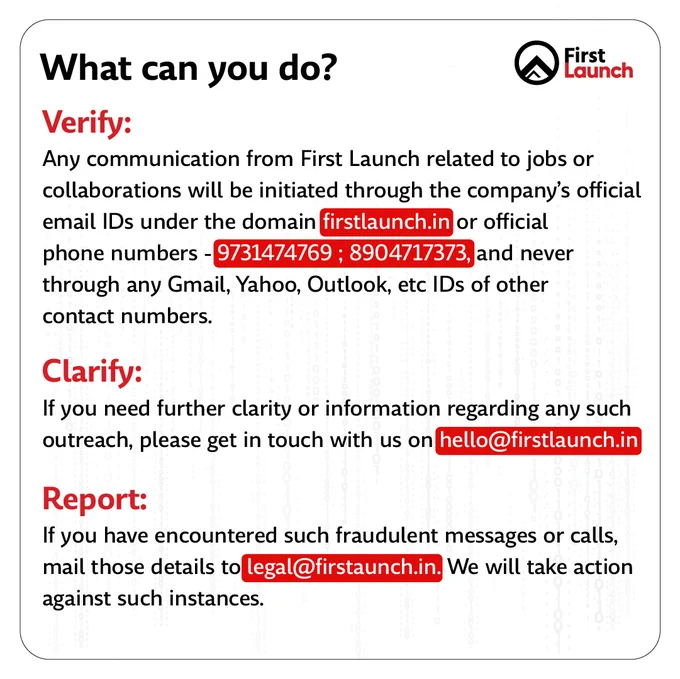 What can you do?

First Launch

Verify:
Any communication from First Launch related to jobs or collaborations will be initiated through the company's official email IDs under the domain firstlaunch.in or official phone numbers - 9731474769 ; 8904717373, and never through any Gmail, Yahoo, Outlook, etc IDs of other contact numbers.

Clarify:
If you need further clarity or information regarding any such outreach, please get in touch with us on hello@firstlaunch.in

Report:
If you have encountered such fraudulent messages or calls, mail those details to legal@firstaunch.in. We will take action against such instances.